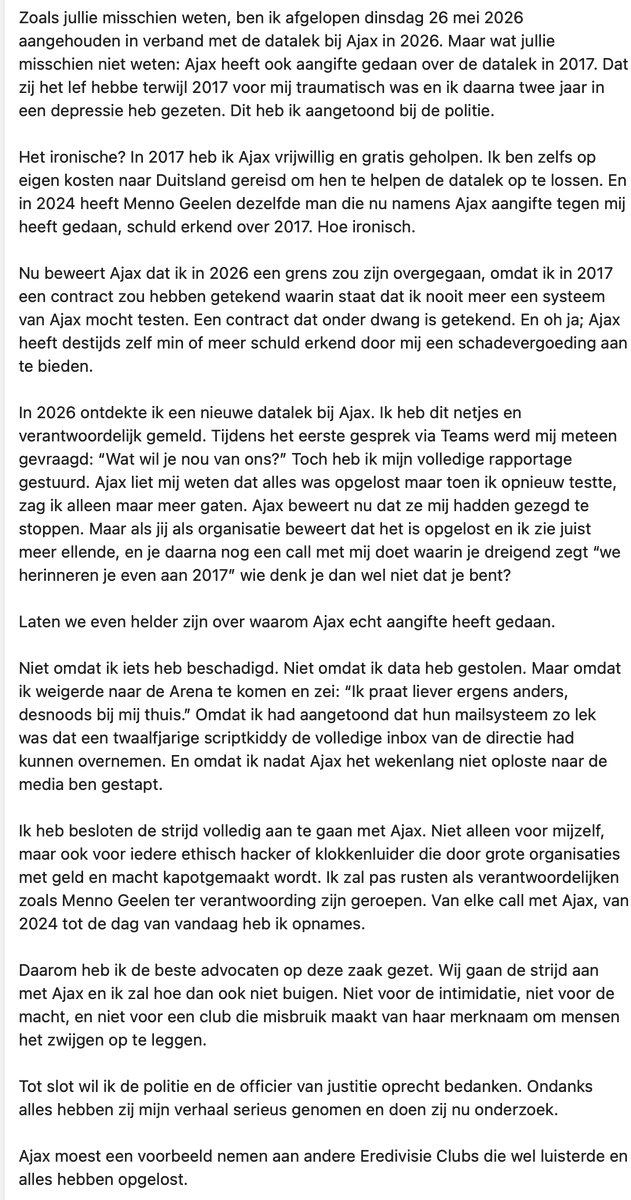 Zoals jullie misschien weten, ben ik afgelopen dinsdag 26 mei 2026 aangehouden in verband met de datalek bij Ajax in 2026. Maar wat jullie misschien niet weten: Ajax heeft ook aangifte gedaan over de datalek in 2017. Dat zij het lef hebbe terwijl 2017 voor mij traumatisch was en ik daarna twee jaar in een depressie heb gezeten. Dit heb ik aangetoond bij de politie.

Het ironische? In 2017 heb ik Ajax vrijwillig en gratis geholpen. Ik ben zelfs op eigen kosten naar Duitsland gereisd om hen te helpen de datalek op te lossen. En in 2024 heeft Menno Geelen dezelfde man die nu namens Ajax aangifte tegen mij heeft gedaan, schuld erkend over 2017. Hoe ironisch.

Nu beweert Ajax dat ik in 2026 een grens zou zijn overgegaan, omdat ik in 2017 een contract zou hebben getekend waarin staat dat ik nooit meer een systeem van Ajax mocht testen. Een contract dat onder dwang is getekend. En oh ja; Ajax heeft destijds zelf min of meer schuld erkend door mij een schadevergoeding aan te bieden.

In 2026 ontdekte ik een nieuwe datalek bij Ajax. Ik heb dit netjes en verantwoordelijk gemeld. Tijdens het eerste gesprek via Teams werd mij meteen gevraagd: "Wat wil je nou van ons?" Toch heb ik mijn volledige rapportage gestuurd. Ajax liet mij weten dat alles was opgelost maar toen ik opnieuw testte, zag ik alleen maar meer gaten. Ajax beweert nu dat ze mij hadden gezegd te stoppen. Maar als jij als organisatie beweert dat het is opgelost en ik zie juist meer ellende, en je daarna nog een call met mij doet waarin je dreigend zegt "we herinneren je even aan 2017" wie denk je dan wel niet dat je bent?

Laten we even helder zijn over waarom Ajax echt aangifte heeft gedaan.

Niet omdat ik iets heb beschadigd. Niet omdat ik data heb gestolen. Maar omdat ik weigerde naar de Arena te komen en zei: "Ik praat liever ergens anders, desnoods bij mij thuis." Omdat ik had aangetoond dat hun mailsysteem zo lek was dat een twaalfjarige scriptkiddy de volledige inbox van de directie had kunnen overnemen. En omdat ik nadat Ajax het wekenlang niet oploste naar de media ben gestapt.

Ik heb besloten de strijd volledig aan te gaan met Ajax. Niet alleen voor mijzelf, maar ook voor iedere ethisch hacker of klokkenluider die door grote organisaties met geld en macht kapotgemaakt wordt. Ik zal pas rusten als verantwoordelijken zoals Menno Geelen ter verantwoording zijn geroepen. Van elke call met Ajax, van 2024 tot de dag van vandaag heb ik opnames.

Daarom heb ik de beste advocaten op deze zaak gezet. Wij gaan de strijd aan met Ajax en ik zal hoe dan ook niet buigen. Niet voor de intimidatie, niet voor de macht, en niet voor een club die misbruik maakt van haar merknaam om mensen het zwijgen op te leggen.

Tot slot wil ik de politie en de officier van justitie oprecht bedanken. Ondanks alles hebben zij mijn verhaal serieus genomen en doen zij nu onderzoek.

Ajax moest een voorbeeld nemen aan andere Eredivisie Clubs die wel luisterde en alles hebben opgelost.